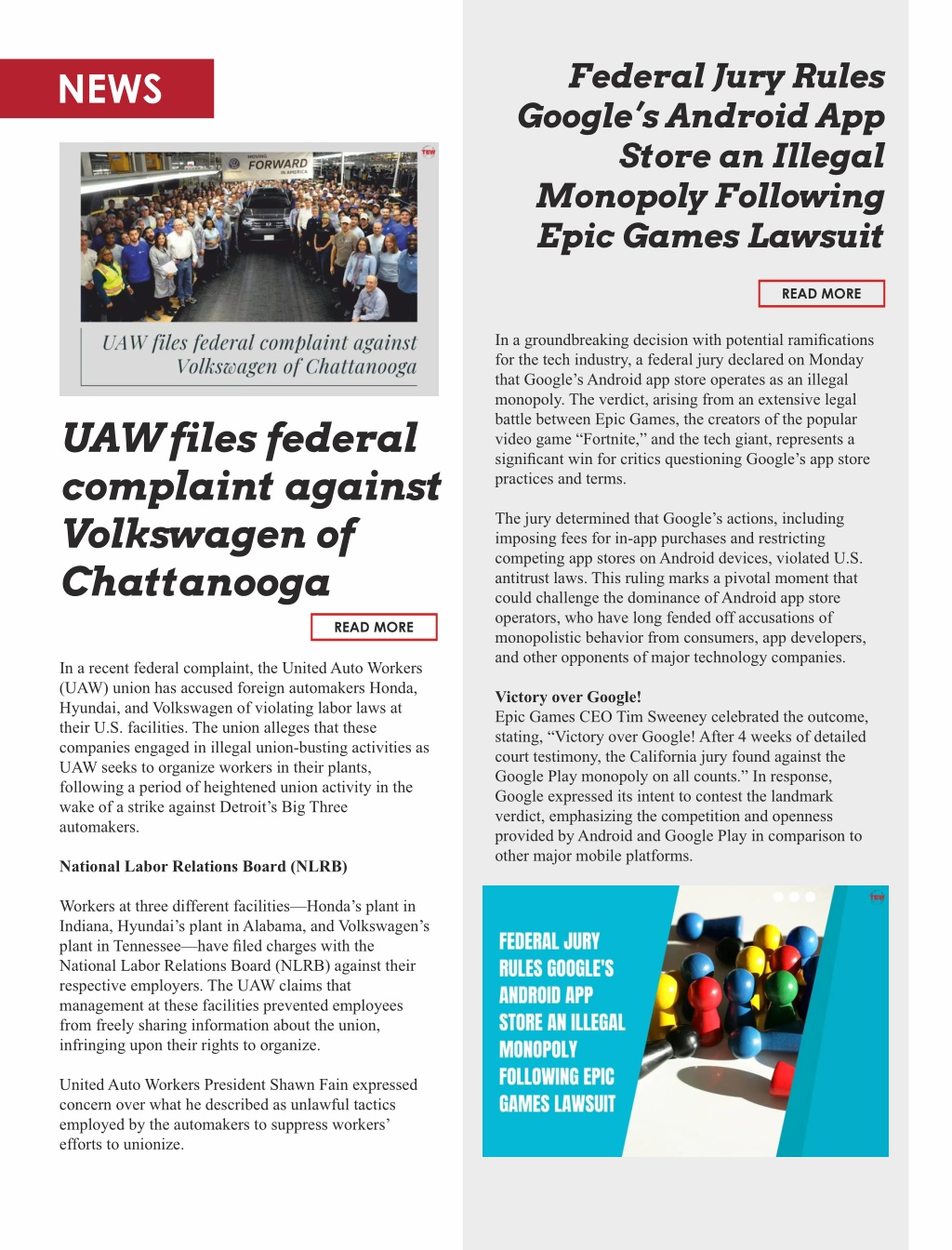 NEWS

MOVING FORWARD IN AMERICA

UAW files federal complaint against Volkswagen of Chattanooga

UAW files federal complaint against Volkswagen of Chattanooga

READ MORE

In a recent federal complaint, the United Auto Workers (UAW) union has accused foreign automakers Honda, Hyundai, and Volkswagen of violating labor laws at their U.S. facilities. The union alleges that these companies engaged in illegal union-busting activities as UAW seeks to organize workers in their plants, following a period of heightened union activity in the wake of a strike against Detroit's Big Three automakers.

National Labor Relations Board (NLRB)

Workers at three different facilities—Honda's plant in Indiana, Hyundai's plant in Alabama, and Volkswagen's plant in Tennessee—have filed charges with the National Labor Relations Board (NLRB) against their respective employers. The UAW claims that management at these facilities prevented employees from freely sharing information about the union, infringing upon their rights to organize.

United Auto Workers President Shawn Fain expressed concern over what he described as unlawful tactics employed by the automakers to suppress workers' efforts to unionize.

Federal Jury Rules Google's Android App Store an Illegal Monopoly Following Epic Games Lawsuit

READ MORE

In a groundbreaking decision with potential ramifications for the tech industry, a federal jury declared on Monday that Google's Android app store operates as an illegal monopoly. The verdict, arising from an extensive legal battle between Epic Games, the creators of the popular video game "Fortnite," and the tech giant, represents a significant win for critics questioning Google's app store practices and terms.

The jury determined that Google's actions, including imposing fees for in-app purchases and restricting competing app stores on Android devices, violated U.S. antitrust laws. This ruling marks a pivotal moment that could challenge the dominance of Android app store operators, who have long fended off accusations of monopolistic behavior from consumers, app developers, and other opponents of major technology companies.

Victory over Google!
Epic Games CEO Tim Sweeney celebrated the outcome, stating, "Victory over Google! After 4 weeks of detailed court testimony, the California jury found against the Google Play monopoly on all counts." In response, Google expressed its intent to contest the landmark verdict, emphasizing the competition and openness provided by Android and Google Play in comparison to other major mobile platforms.

FEDERAL JURY RULES GOOGLE'S ANDROID APP STORE AN ILLEGAL MONOPOLY FOLLOWING EPIC GAMES LAWSUIT